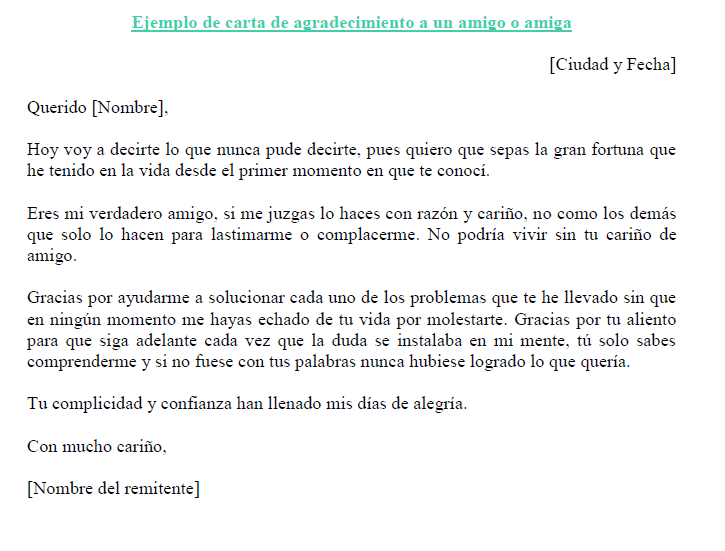 Ejemplo de carta de agradecimiento a un amigo o amiga

[Ciudad y Fecha]

Querido [Nombre],

Hoy voy a decirte lo que nunca pude decirte, pues quiero que sepas la gran fortuna que he tenido en la vida desde el primer momento en que te conocí.

Eres mi verdadero amigo, si me juzgas lo haces con razón y cariño, no como los demás que solo lo hacen para lastimarme o complacerme. No podría vivir sin tu cariño de amigo.

Gracias por ayudarme a solucionar cada uno de los problemas que te he llevado sin que en ningún momento me hayas echado de tu vida por molestarte. Gracias por tu aliento para que siga adelante cada vez que la duda se instalaba en mi mente, tú solo sabes comprenderme y si no fuese con tus palabras nunca hubiese logrado lo que quería.

Tu complicidad y confianza han llenado mis días de alegría.

Con mucho cariño,

[Nombre del remitente]